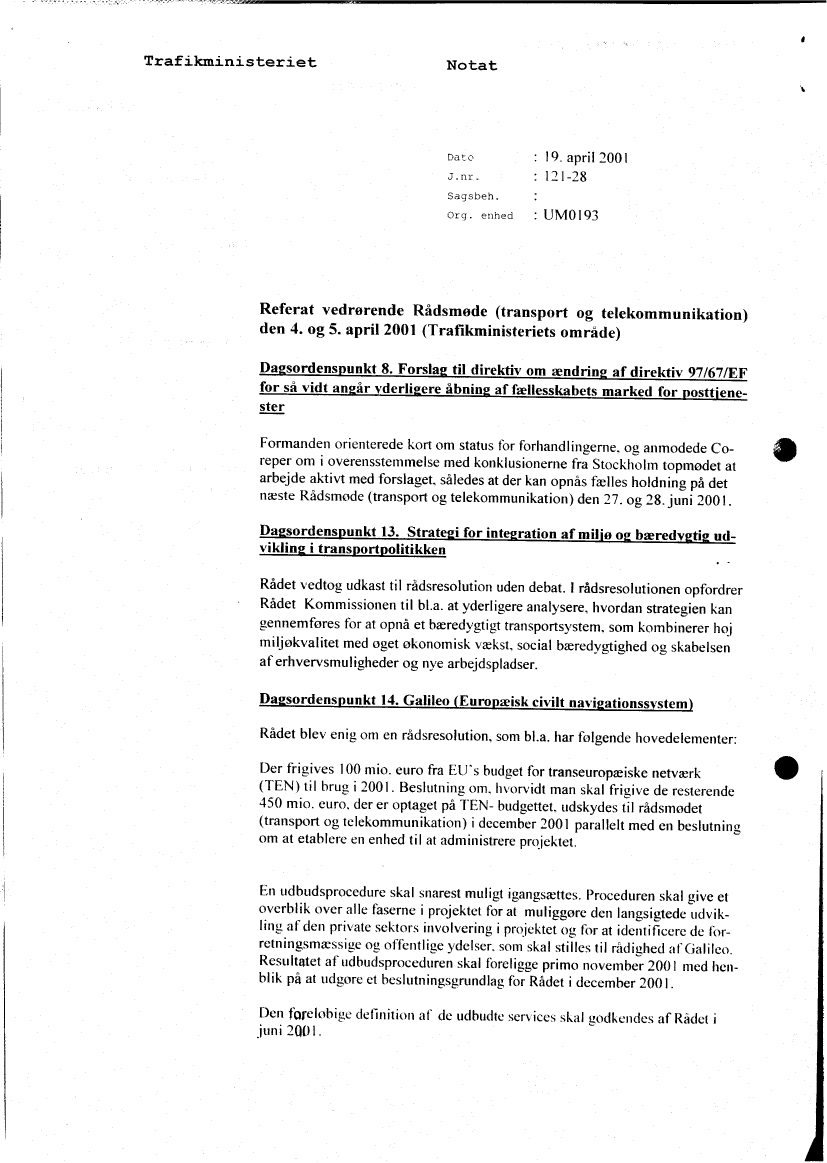 Trafikministeriet

Notat

Dato : 19. april 2001
J.nr. : 121-28
Sagsbeh. :
Org. enhed : UM0193

Referat vedrørende Rådsmøde (transport og telekommunikation) den 4. og 5. april 2001 (Trafikministeriets område)

Dagsordenspunkt 8. Forslag til direktiv om ændring af direktiv 97/67/EF for så vidt angår yderligere åbning af fællesskabets marked for posttjenester

Formanden orienterede kort om status for forhandlingerne, og anmodede Coreper om i overensstemmelse med konklusionerne fra Stockholm topmødet at arbejde aktivt med forslaget, således at der kan opnås fælles holdning på det næste Rådsmøde (transport og telekommunikation) den 27. og 28. juni 2001.

Dagsordenspunkt 13. Strategi for integration af miljø og bæredygtig udvikling i transportpolitikken

Rådet vedtog udkast til rådsresolution uden debat. I rådsresolutionen opfordrer Rådet Kommissionen til bl.a. at yderligere analysere, hvordan strategien kan gennemføres for at opnå et bæredygtigt transportsystem, som kombinerer høj miljøkvalitet med øget økonomisk vækst, social bæredygtighed og skabelsen af erhvervsmuligheder og nye arbejdspladser.

Dagsordenspunkt 14. Galileo (Europæisk civilt navigationssystem)

Rådet blev enig om en rådsresolution, som bl.a. har følgende hovedelementer:

Der frigives 100 mio. euro fra EU's budget for transeuropæiske netværk (TEN) til brug i 2001. Beslutning om, hvorvidt man skal frigive de resterende 450 mio. euro, der er optaget på TEN- budgettet, udskydes til rådsmødet (transport og telekommunikation) i december 2001 parallelt med en beslutning om at etablere en enhed til at administrere projektet.

En udbudsprocedure skal snarest muligt igangsættes. Proceduren skal give et overblik over alle faserne i projektet for at muliggøre den langsigtede udvikling af den private sektors involvering i projektet og for at identificere de forretningsmæssige og offentlige ydelser, som skal stilles til rådighed af Galileo. Resultatet af udbudsproceduren skal foreligge primo november 2001 med henblik på at udgøre et beslutningsgrundlag for Rådet i december 2001.

Den foreløbige definition af de udbudte services skal godkendes af Rådet i juni 2001.